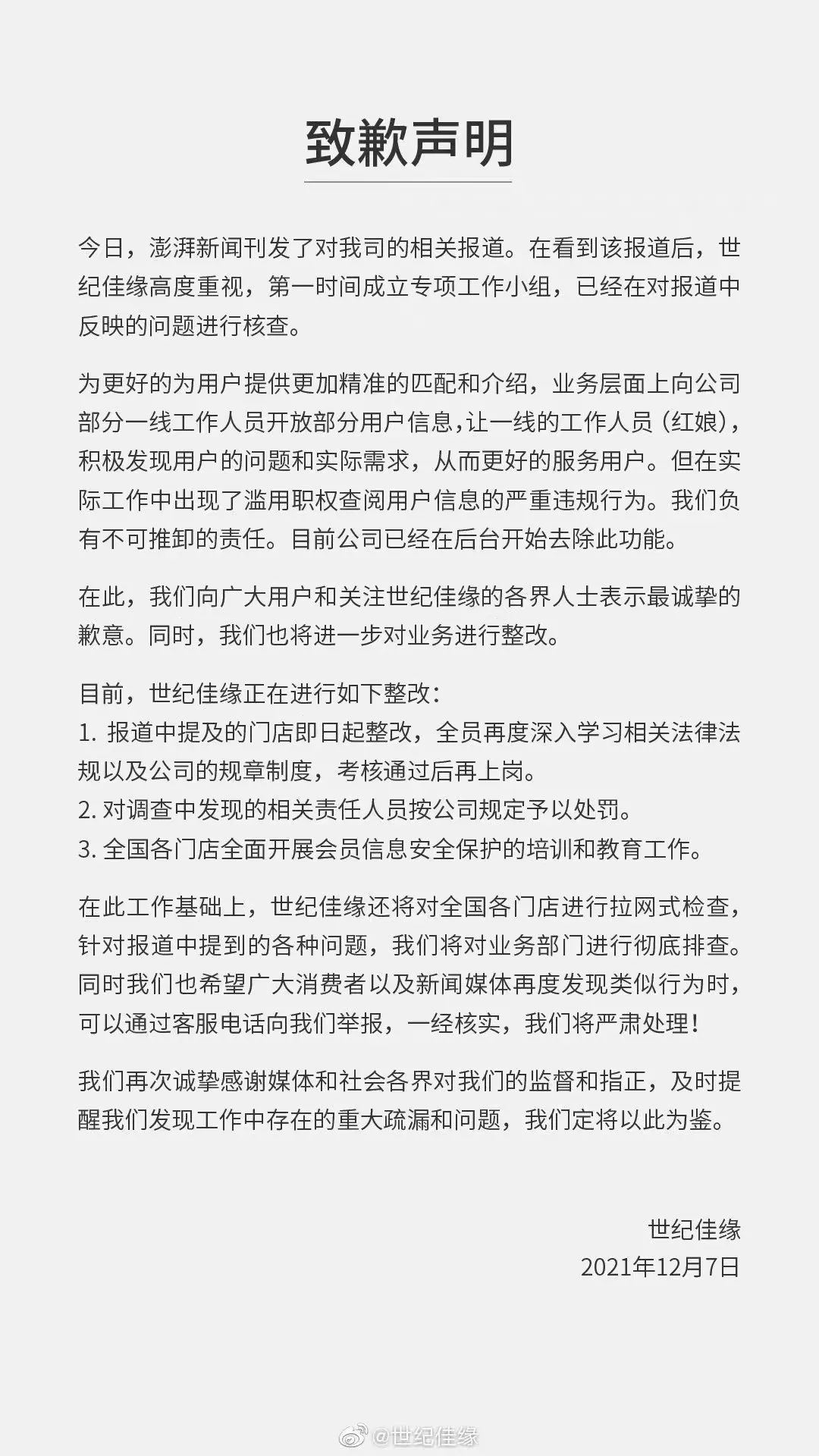 致歉声明

今日，澎湃新闻刊发了对我司的相关报道。在看到该报道后，世纪佳缘高度重视，第一时间成立专项工作小组，已经在对报道中反映的问题进行核查。

为更好的为用户提供更加精准的匹配和介绍，业务层面上向公司部分一线工作人员开放部分用户信息，让一线的工作人员（红娘），积极发现用户的问题和实际需求，从而更好的服务用户。但在实际工作中出现了滥用职权查阅用户信息的严重违规行为。我们负有不可推卸的责任。目前公司已经在后台开始去除此功能。

在此，我们向广大用户和关注世纪佳缘的各界人士表示最诚挚的歉意。同时，我们也将进一步对业务进行整改。

目前，世纪佳缘正在进行如下整改：
1. 报道中提及的门店即日起整改，全员再度深入学习相关法律法规以及公司的规章制度，考核通过后再上岗。
2. 对调查中发现的相关责任人员按公司规定予以处罚。
3. 全国各门店全面开展会员信息安全保护的培训和教育工作。

在此工作基础上，世纪佳缘还将对全国各门店进行拉网式检查，针对报道中提到的各种问题，我们将对业务部门进行彻底排查。同时我们也希望广大消费者以及新闻媒体再度发现类似行为时，可以通过客服电话向我们举报，一经核实，我们将严肃处理！

我们再次诚挚感谢媒体和社会各界对我们的监督和指正，及时提醒我们发现工作中存在的重大疏漏和问题，我们定将以此为鉴。

世纪佳缘
2021年12月7日

@世纪佳缘